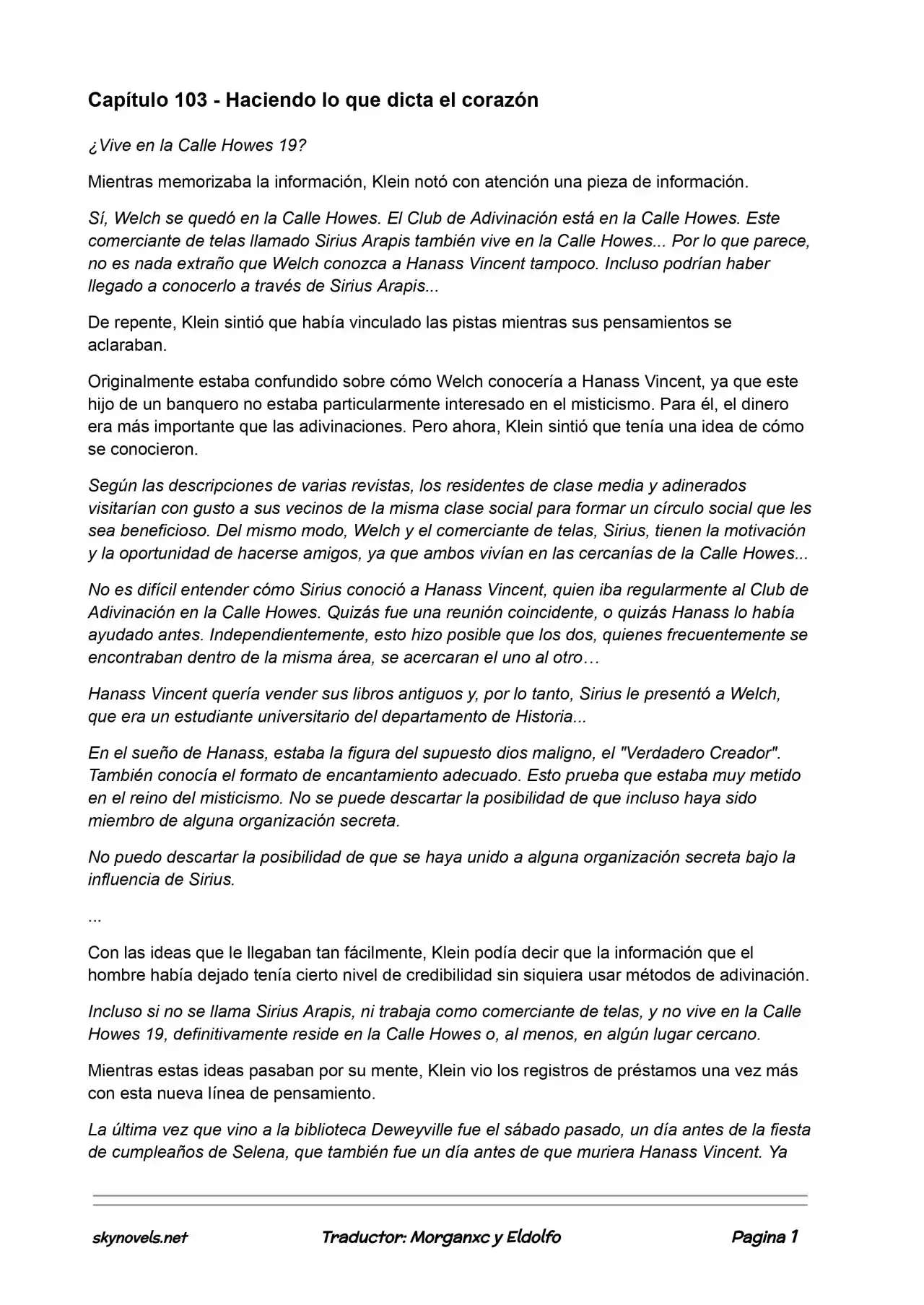 Capítulo 103 - Haciendo lo que dicta el corazón

¿Vive en la Calle Howes 19?

Mientras memorizaba la información, Klein notó con atención una pieza de información.

Sí, Welch se quedó en la Calle Howes. El Club de Adivinación está en la Calle Howes. Este comerciante de telas llamado Sirius Arapis también vive en la Calle Howes... Por lo que parece, no es nada extraño que Welch conozca a Hanass Vincent tampoco. Incluso podrían haber llegado a conocerlo a través de Sirius Arapis...

De repente, Klein sintió que había vinculado las pistas mientras sus pensamientos se aclaraban.

Originalmente estaba confundido sobre cómo Welch conocería a Hanass Vincent, ya que este hijo de un banquero no estaba particularmente interesado en el misticismo. Para él, el dinero era más importante que las adivinaciones. Pero ahora, Klein sintió que tenía una idea de cómo se conocieron.

Según las descripciones de varias revistas, los residentes de clase media y adinerados visitarían con gusto a sus vecinos de la misma clase social para formar un círculo social que les sea beneficioso. Del mismo modo, Welch y el comerciante de telas, Sirius, tienen la motivación y la oportunidad de hacerse amigos, ya que ambos vivían en las cercanías de la Calle Howes...

No es difícil entender cómo Sirius conoció a Hanass Vincent, quien iba regularmente al Club de Adivinación en la Calle Howes. Quizás fue una reunión coincidente, o quizás Hanass lo había ayudado antes. Independientemente, esto hizo posible que los dos, quienes frecuentemente se encontraban dentro de la misma área, se acercaran el uno al otro…

Hanass Vincent quería vender sus libros antiguos y, por lo tanto, Sirius le presentó a Welch, que era un estudiante universitario del departamento de Historia...

En el sueño de Hanass, estaba la figura del supuesto dios maligno, el "Verdadero Creador". También conocía el formato de encantamiento adecuado. Esto prueba que estaba muy metido en el reino del misticismo. No se puede descartar la posibilidad de que incluso haya sido miembro de alguna organización secreta.

No puedo descartar la posibilidad de que se haya unido a alguna organización secreta bajo la influencia de Sirius.

...

Con las ideas que le llegaban tan fácilmente, Klein podía decir que la información que el hombre había dejado tenía cierto nivel de credibilidad sin siquiera usar métodos de adivinación.

Incluso si no se llama Sirius Arapis, ni trabaja como comerciante de telas, y no vive en la Calle Howes 19, definitivamente reside en la Calle Howes o, al menos, en algún lugar cercano.

Mientras estas ideas pasaban por su mente, Klein vio los registros de préstamos una vez más con esta nueva línea de pensamiento.

La última vez que vino a la biblioteca Deweyville fue el sábado pasado, un día antes de la fiesta de cumpleaños de Selena, que también fue un día antes de que muriera Hanass Vincent. Ya

skynovels.net Traductor: Morganxc y Eldolfo Pagina 1